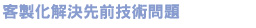 客製化解決先前技術問題